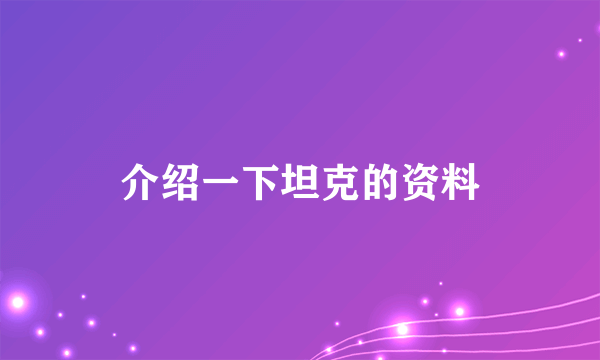 介绍一下坦克的资料